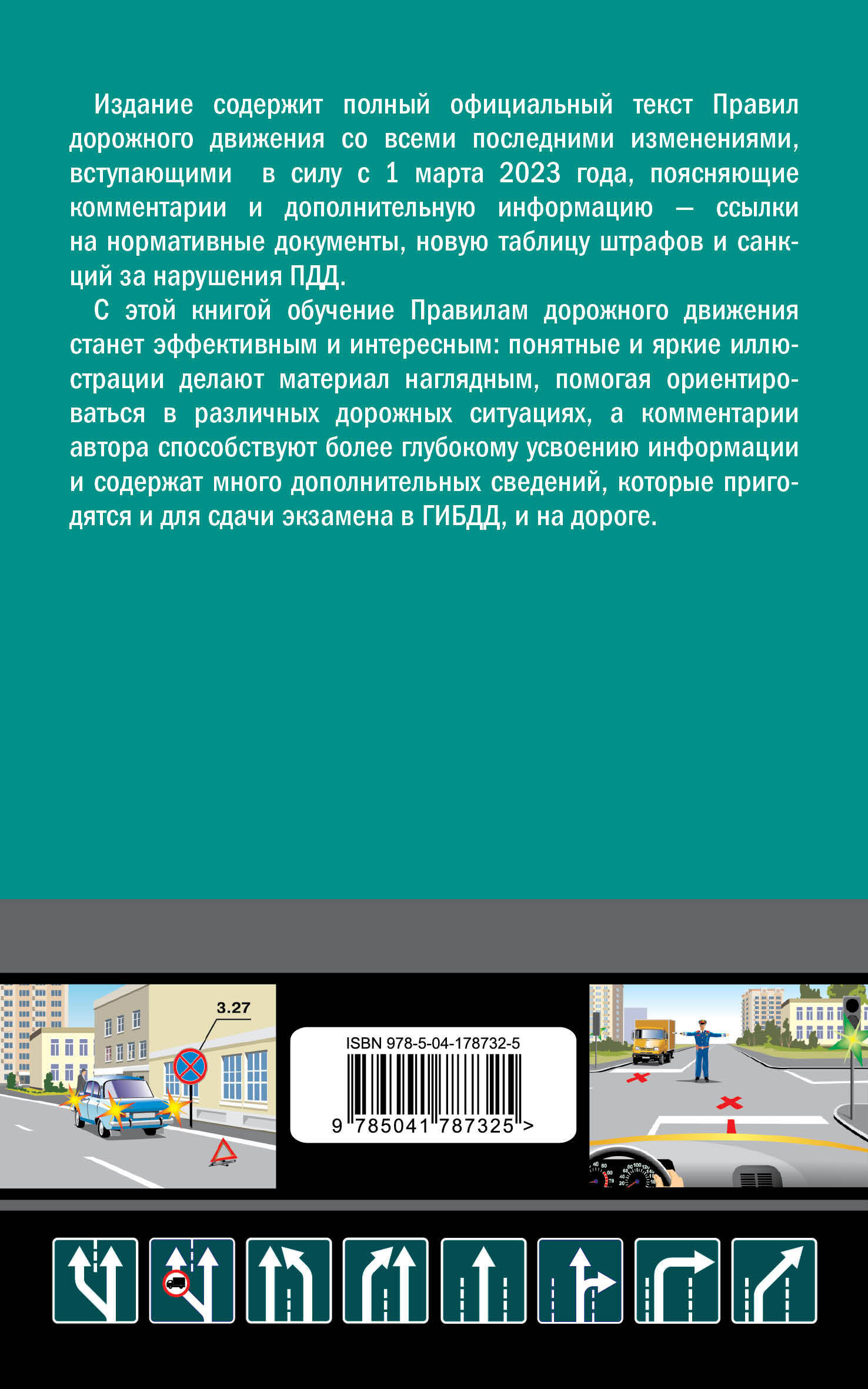 Издание содержит полный официальный текст Правил дорожного движения со всеми последними изменениями, вступающими в силу с 1 марта 2023 года, поясняющие комментарии и дополнительную информацию — ссылки на нормативные документы, новую таблицу штрафов и санкций за нарушения ПДД.

С этой книгой обучение Правилам дорожного движения станет эффективным и интересным: понятные и яркие иллюстрации делают материал наглядным, помогая ориентироваться в различных дорожных ситуациях, а комментарии автора способствуют более глубокому усвоению информации и содержат много дополнительных сведений, которые пригодятся и для сдачи экзамена в ГИБДД, и на дороге.

3.27

ISBN 978-5-04-178732-5

9 785041 787325 >